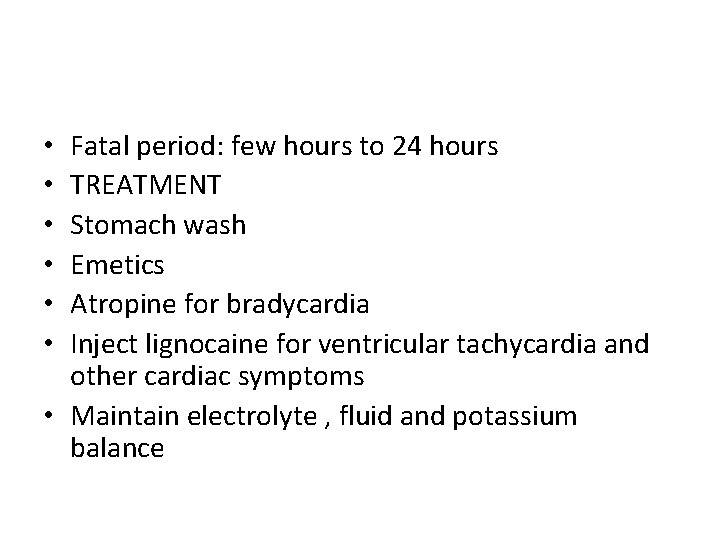 • Fatal period: few hours to 24 hours
• TREATMENT
• Stomach wash
• Emetics
• Atropine for bradycardia
• Inject lignocaine for ventricular tachycardia and other cardiac symptoms
• Maintain electrolyte , fluid and potassium balance